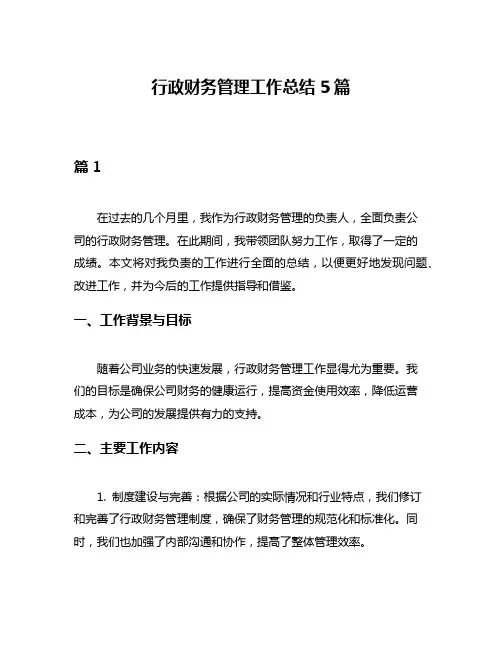 行政财务管理工作总结 5 篇

篇 1

在过去的几个月里，我作为行政财务管理的负责人，全面负责公司的行政财务管理。在此期间，我带领团队努力工作，取得了一定的成绩。本文将对我负责的工作进行全面的总结，以便更好地发现问题、改进工作，并为今后的工作提供指导和借鉴。

一、工作背景与目标

随着公司业务的快速发展，行政财务管理工作显得尤为重要。我们的目标是确保公司财务的健康运行，提高资金使用效率，降低运营成本，为公司的发展提供有力的支持。

二、主要工作内容

1. 制度建设与完善：根据公司的实际情况和行业特点，我们修订和完善了行政财务管理制度，确保了财务管理的规范化和标准化。同时，我们也加强了内部沟通和协作，提高了整体管理效率。